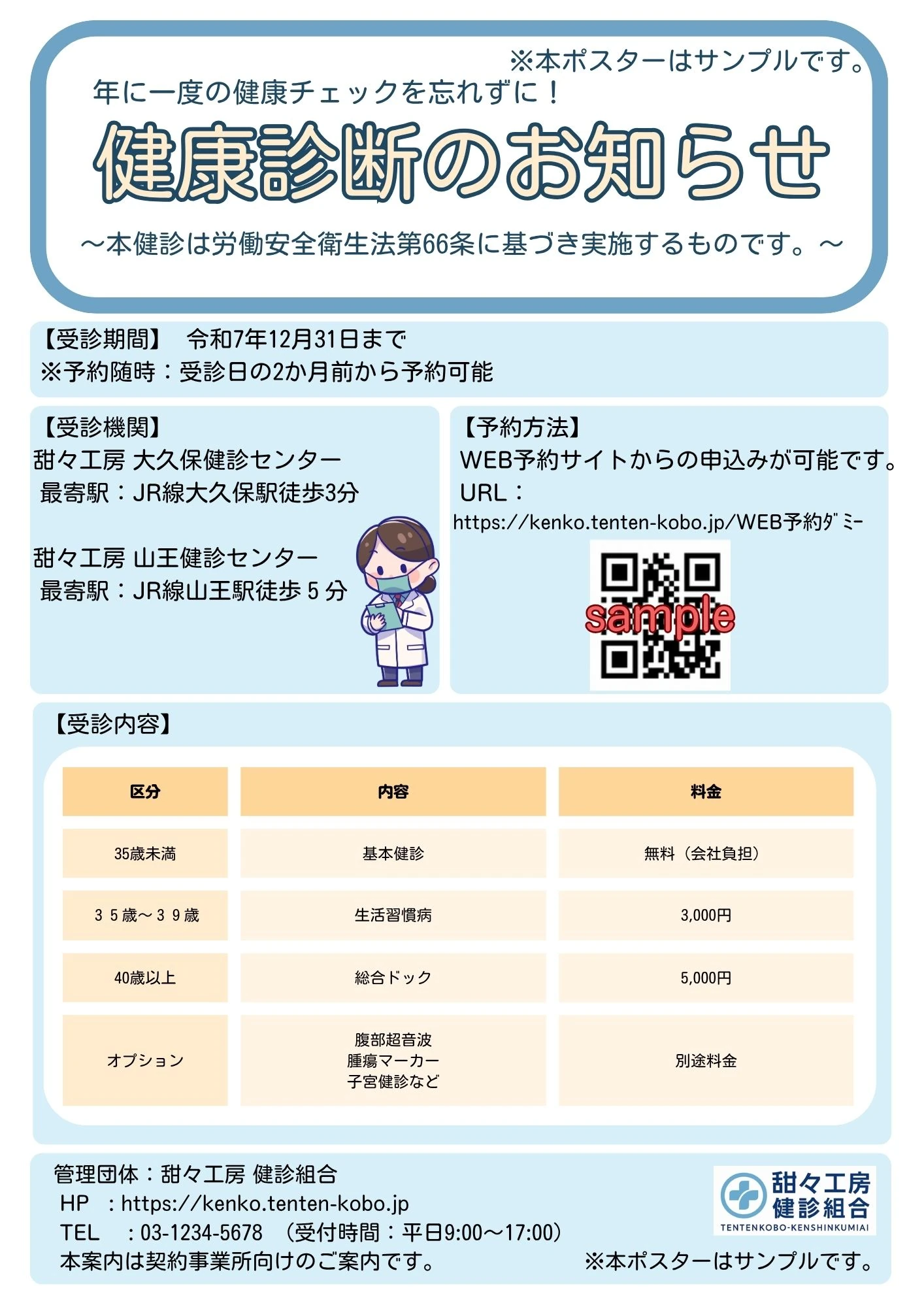 ※本ポスターはサンプルです。

年に一度の健康チェックを忘れずに！

健康診断のお知らせ

～本健診は労働安全衛生法第66条に基づき実施するものです。～

【受診期間】 令和7年12月31日まで
※予約随時：受診日の2か月前から予約可能

【受診機関】
甜々工房 大久保健診センター
最寄駅：JR線大久保駅徒歩3分

甜々工房 山王健診センター
最寄駅：JR線山王駅徒歩５分

【予約方法】
WEB予約サイトからの申込みが可能です。
URL：
https://kenko.tenten-kobo.jp/WEB予約ダミー

sample

【受診内容】

| 区分 | 内容 | 料金 |
|---|---|---|
| 35歳未満 | 基本健診 | 無料（会社負担） |
| ３５歳～３９歳 | 生活習慣病 | 3,000円 |
| 40歳以上 | 総合ドック | 5,000円 |
| オプション | 腹部超音波 腫瘍マーカー 子宮健診など | 別途料金 |

管理団体：甜々工房 健診組合
HP ：https://kenko.tenten-kobo.jp
TEL ：03-1234-5678 （受付時間：平日9:00～17:00）
本案内は契約事業所向けのご案内です。

甜々工房
健診組合
TENTENKOBO-KENSHINKUMIAI

※本ポスターはサンプルです。